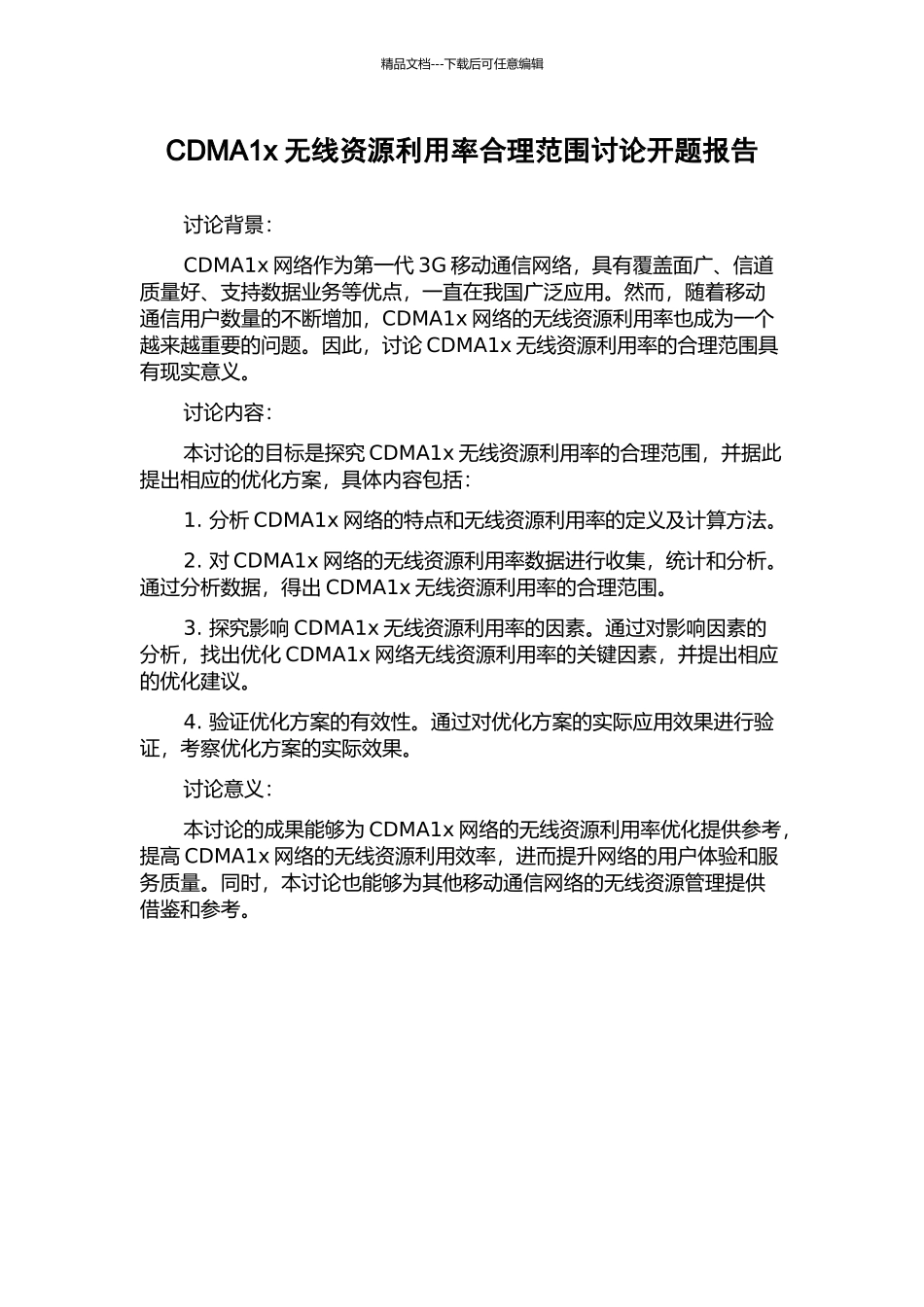 精品文档---下载后可任意编辑

CDMA1x 无线资源利用率合理范围讨论开题报告

讨论背景：

CDMA1x 网络作为第一代 3G 移动通信网络，具有覆盖面广、信道质量好、支持数据业务等优点，一直在我国广泛应用。然而，随着移动通信用户数量的不断增加，CDMA1x 网络的无线资源利用率也成为一个越来越重要的问题。因此，讨论 CDMA1x 无线资源利用率的合理范围具有现实意义。

讨论内容：

本讨论的目标是探究 CDMA1x 无线资源利用率的合理范围，并据此提出相应的优化方案，具体内容包括：

1. 分析 CDMA1x 网络的特点和无线资源利用率的定义及计算方法。

2. 对 CDMA1x 网络的无线资源利用率数据进行收集，统计和分析。通过分析数据，得出 CDMA1x 无线资源利用率的合理范围。

3. 探究影响 CDMA1x 无线资源利用率的因素。通过对影响因素的分析，找出优化 CDMA1x 网络无线资源利用率的关键因素，并提出相应的优化建议。

4. 验证优化方案的有效性。通过对优化方案的实际应用效果进行验证，考察优化方案的实际效果。

讨论意义：

本讨论的成果能够为 CDMA1x 网络的无线资源利用率优化提供参考，提高 CDMA1x 网络的无线资源利用效率，进而提升网络的用户体验和服务质量。同时，本讨论也能够为其他移动通信网络的无线资源管理提供借鉴和参考。